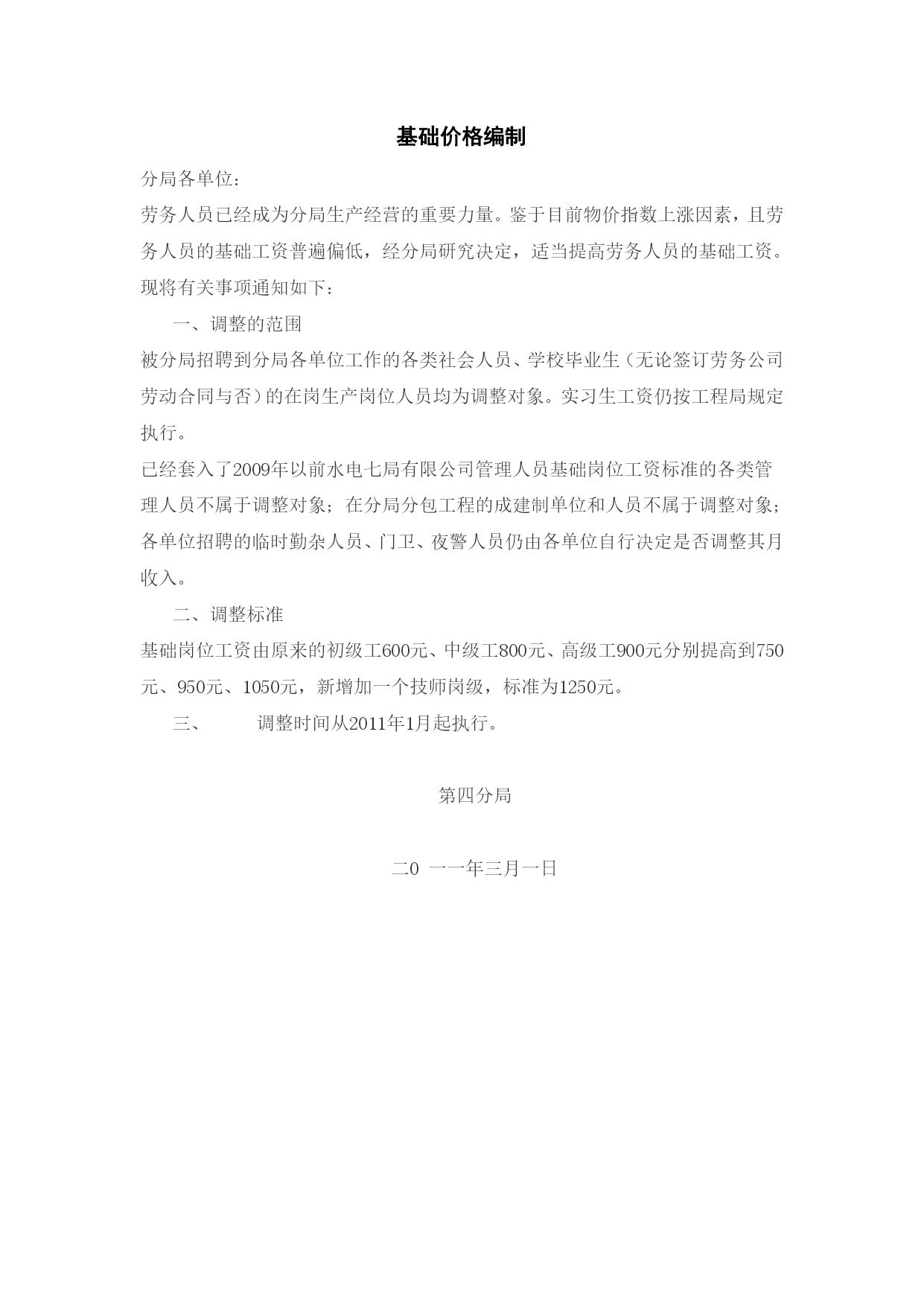 基础价格编制

分局各单位：

劳务人员已经成为分局生产经营的重要力量。鉴于目前物价指数上涨因素，且劳务人员的基础工资普遍偏低，经分局研究决定，适当提高劳务人员的基础工资。现将有关事项通知如下：

一、调整的范围

被分局招聘到分局各单位工作的各类社会人员、学校毕业生（无论签订劳务公司劳动合同与否）的在岗生产岗位人员均为调整对象。实习生工资仍按工程局规定执行。

已经套入了2009年以前水电七局有限公司管理人员基础岗位工资标准的各类管理人员不属于调整对象；在分局分包工程的成建制单位和人员不属于调整对象；各单位招聘的临时勤杂人员、门卫、夜警人员仍由各单位自行决定是否调整其月收入。

二、调整标准

基础岗位工资由原来的初级工600元、中级工800元、高级工900元分别提高到750元、950元、1050元，新增加一个技师岗级，标准为1250元。

三、 调整时间从2011年1月起执行。

第四分局

二0 一一年三月一日